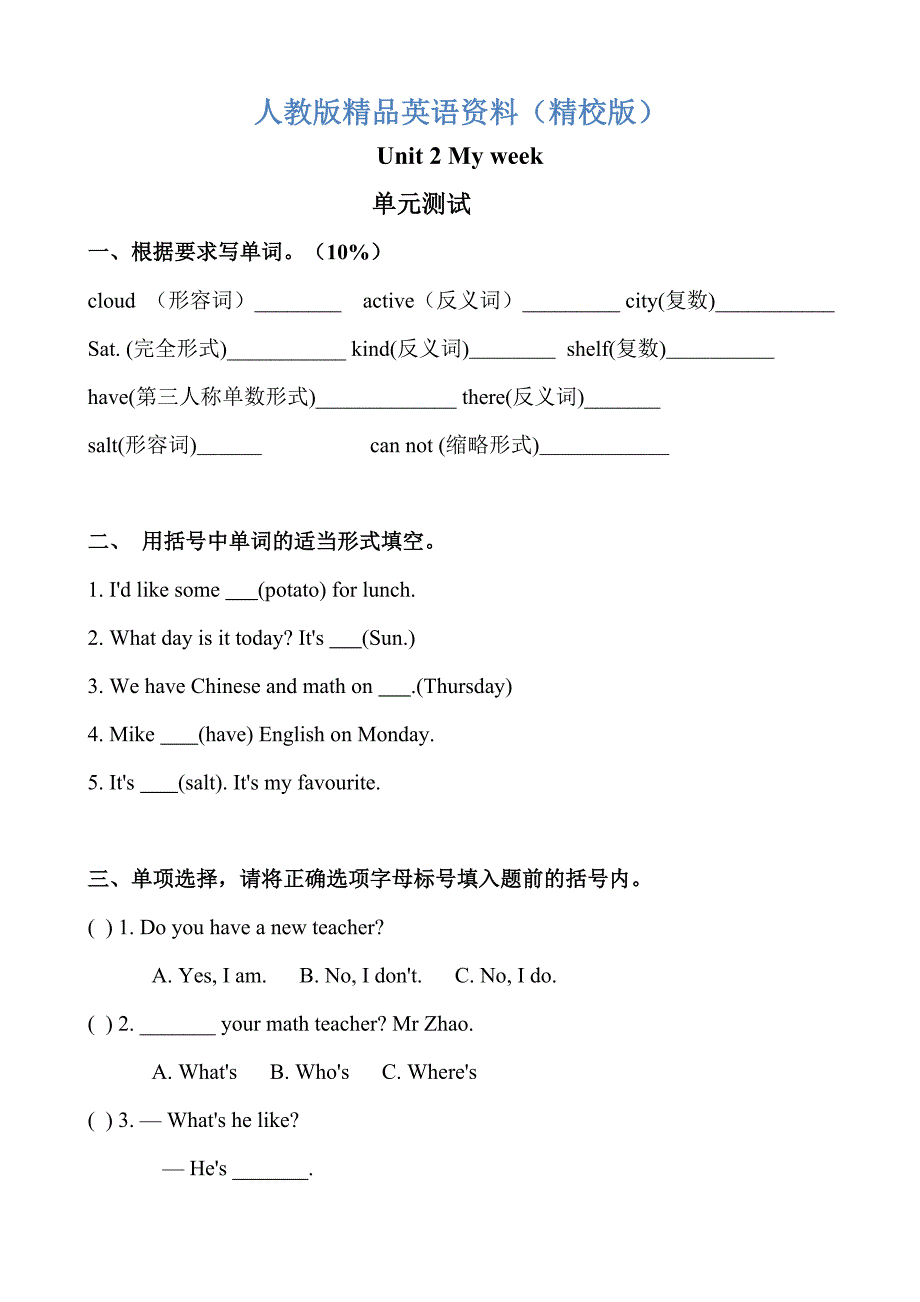 人教版精品英语资料（精校版）

Unit 2 My week

单元测试

一、根据要求写单词。（10%）

cloud （形容词）________ active（反义词）_________ city(复数)___________

Sat. (完全形式)___________ kind(反义词)________ shelf(复数)__________

have(第三人称单数形式)_____________ there(反义词)_______

salt(形容词)______ can not (缩略形式)____________

二、 用括号中单词的适当形式填空。

1. I'd like some ___(potato) for lunch.

2. What day is it today? It's ___(Sun.)

3. We have Chinese and math on ___.(Thursday)

4. Mike ____(have) English on Monday.

5. It's ____(salt). It's my favourite.

三、单项选择，请将正确选项字母标号填入题前的括号内。

( ) 1. Do you have a new teacher?

A. Yes, I am. B. No, I don't. C. No, I do.

( ) 2. _______ your math teacher? Mr Zhao.

A. What's B. Who's C. Where's

( ) 3. — What's he like?

— He's _______.